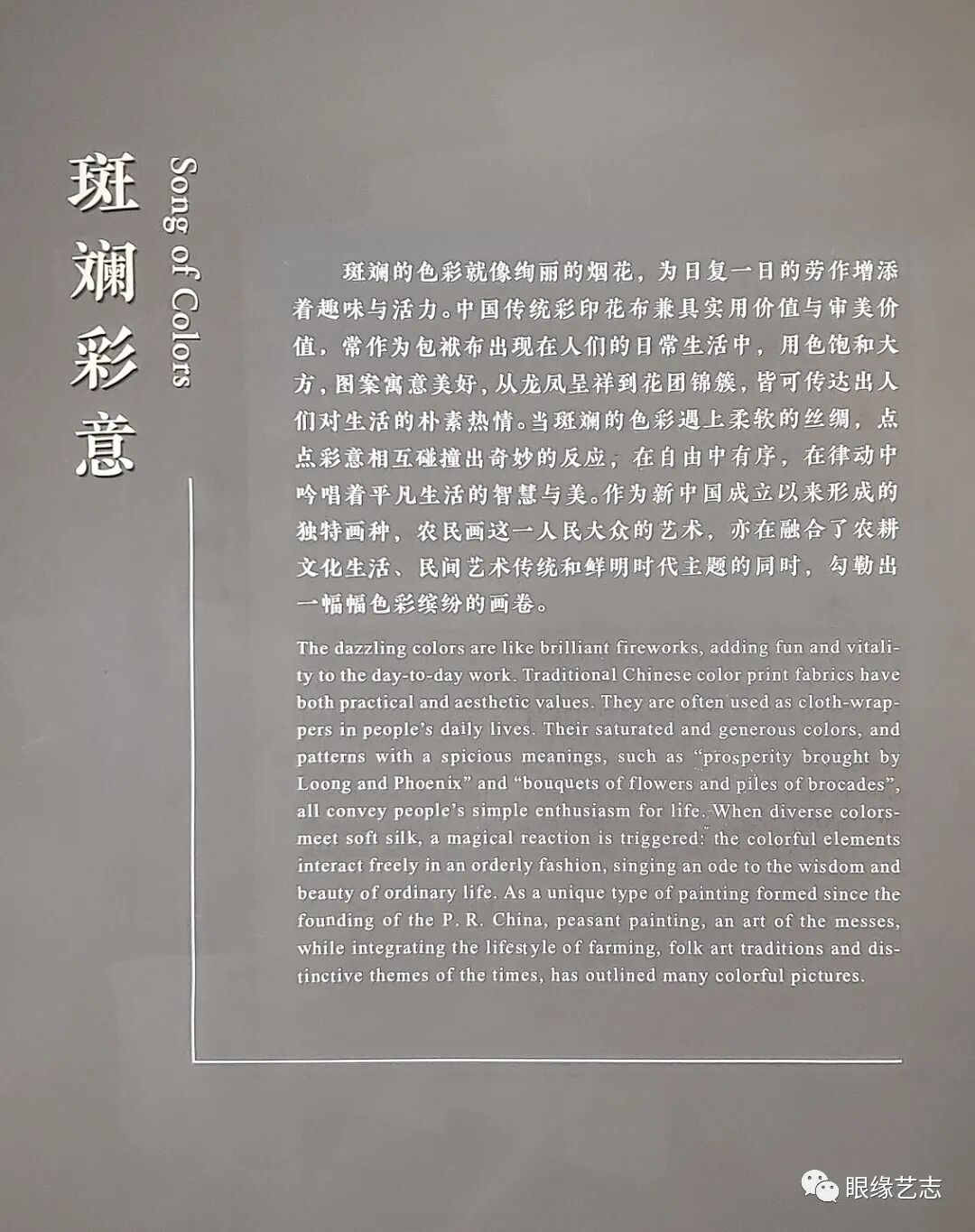 斑斓彩意

Song of Colors

斑斓的色彩就像绚丽的烟花，为日复一日的劳作增添着趣味与活力。中国传统彩印花布兼具实用价值与审美价值，常作为包袱布出现在人们的日常生活中，用色饱和大方，图案寓意美好，从龙凤呈祥到花团锦簇，皆可传达出人们对生活的朴素热情。当斑斓的色彩遇上柔软的丝绸，点点彩意相互碰撞出奇妙的反应，在自由中有序，在律动中吟唱着平凡生活的智慧与美。作为新中国成立以来形成的独特画种，农民画这一人民大众的艺术，亦在融合了农耕文化生活、民间艺术传统和鲜明时代主题的同时，勾勒出一幅幅色彩缤纷的画卷。

The dazzling colors are like brilliant fireworks, adding fun and vitality to the day-to-day work. Traditional Chinese color print fabrics have both practical and aesthetic values. They are often used as cloth-wrappers in people's daily lives. Their saturated and generous colors, and patterns with a spicious meanings, such as "prosperity brought by Loong and Phoenix" and "bouquets of flowers and piles of brocades", all convey people's simple enthusiasm for life. When diverse colors meet soft silk, a magical reaction is triggered: the colorful elements interact freely in an orderly fashion, singing an ode to the wisdom and beauty of ordinary life. As a unique type of painting formed since the founding of the P. R. China, peasant painting, an art of the messes, while integrating the lifestyle of farming, folk art traditions and distinctive themes of the times, has outlined many colorful pictures.

眼缘艺志